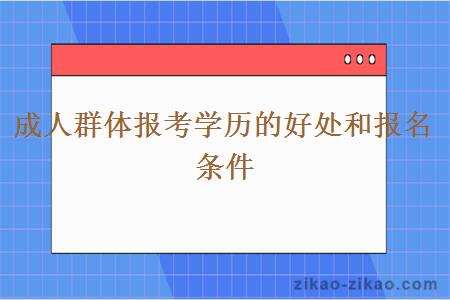 成人群体报考学历的好处和报名条件

zikao-zikao.com